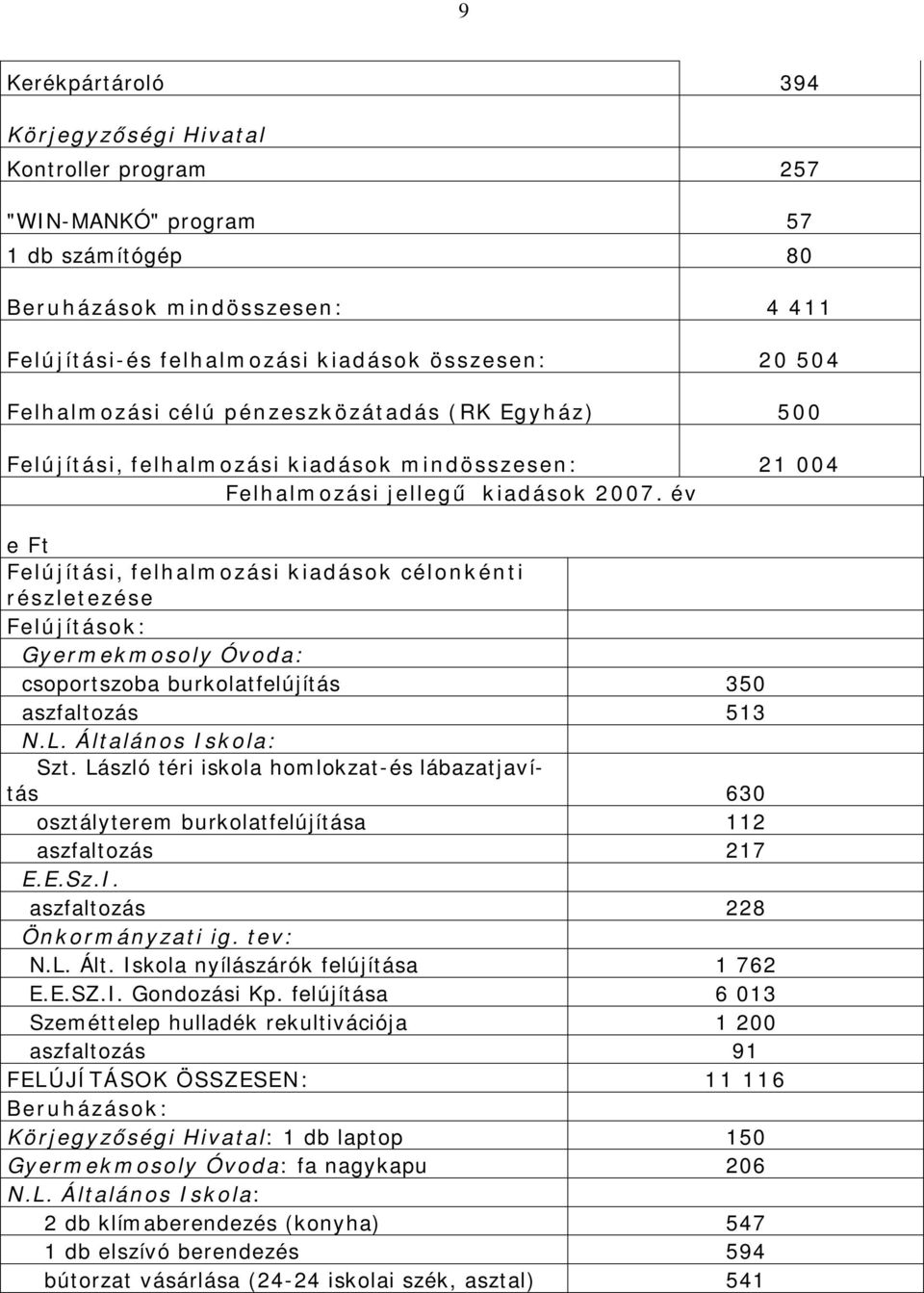 9

| | |
|---|---|
| Kerékpártároló | 394 |
| Körjegyzőségi Hivatal | |
| Kontroller program | 257 |
| "WIN-MANKÓ" program | 57 |
| 1 db számítógép | 80 |
| Beruházások mindösszesen: | 4 411 |
| Felújítási-és felhalmozási kiadások összesen: | 20 504 |
| Felhalmozási célú pénzeszközátadás (RK Egyház) | 500 |
| Felújítási, felhalmozási kiadások mindösszesen: | 21 004 |

Felhalmozási jellegű kiadások 2007. év

e Ft

| | |
|---|---|
| Felújítási, felhalmozási kiadások célonkénti részletezése | |
| Felújítások: | |
| Gyermekmosoly Óvoda: | |
| csoportszoba burkolatfelújítás | 350 |
| aszfaltozás | 513 |
| N.L. Általános Iskola: | |
| Szt. László téri iskola homlokzat-és lábazatjavítás | 630 |
| osztályterem burkolatfelújítása | 112 |
| aszfaltozás | 217 |
| E.E.Sz.I. | |
| aszfaltozás | 228 |
| Önkormányzati ig. tev: | |
| N.L. Ált. Iskola nyílászárók felújítása | 1 762 |
| E.E.SZ.I. Gondozási Kp. felújítása | 6 013 |
| Szeméttelep hulladék rekultivációja | 1 200 |
| aszfaltozás | 91 |
| FELÚJÍTÁSOK ÖSSZESEN: | 11 116 |
| Beruházások: | |
| Körjegyzőségi Hivatal: 1 db laptop | 150 |
| Gyermekmosoly Óvoda: fa nagykapu | 206 |
| N.L. Általános Iskola: | |
| 2 db klímaberendezés (konyha) | 547 |
| 1 db elszívó berendezés | 594 |
| bútorzat vásárlása (24-24 iskolai szék, asztal) | 541 |